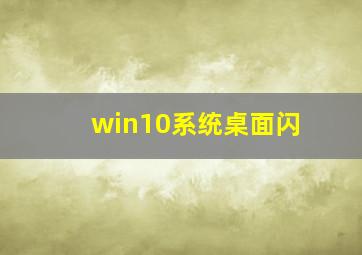 win10系统桌面闪